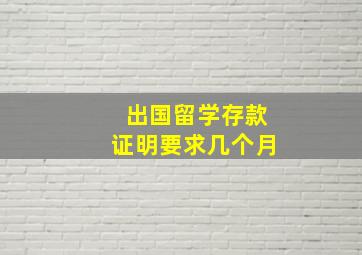 出国留学存款
证明要求几个月